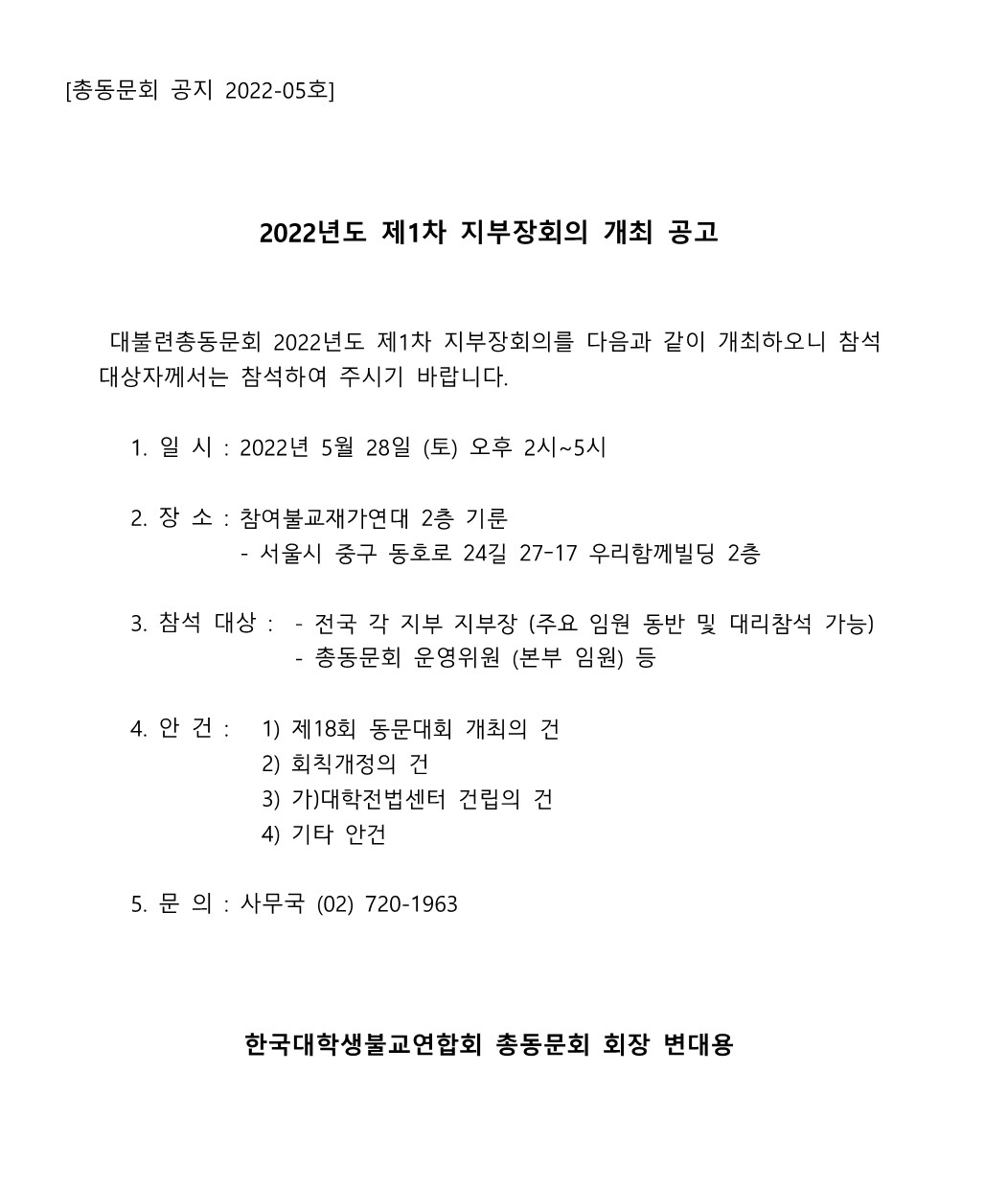 [총동문회 공지 2022-05호]

2022년도 제1차 지부장회의 개최 공고

대불련총동문회 2022년도 제1차 지부장회의를 다음과 같이 개최하오니 참석 대상자께서는 참석하여 주시기 바랍니다.

1. 일 시 : 2022년 5월 28일 (토) 오후 2시~5시

2. 장 소 : 참여불교재가연대 2층 기룬
- 서울시 중구 동호로 24길 27-17 우리함께빌딩 2층

3. 참석 대상 : - 전국 각 지부 지부장 (주요 임원 동반 및 대리참석 가능)
- 총동문회 운영위원 (본부 임원) 등

4. 안 건 : 1) 제18회 동문대회 개최의 건
2) 회칙개정의 건
3) 가)대학전법센터 건립의 건
4) 기타 안건

5. 문 의 : 사무국 (02) 720-1963

한국대학생불교연합회 총동문회 회장 변대용